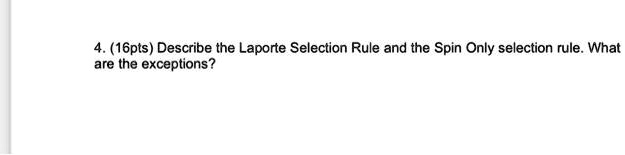 4. (16pts) Describe the Laporte Selection Rule and the Spin Only selection rule. What are the exceptions?